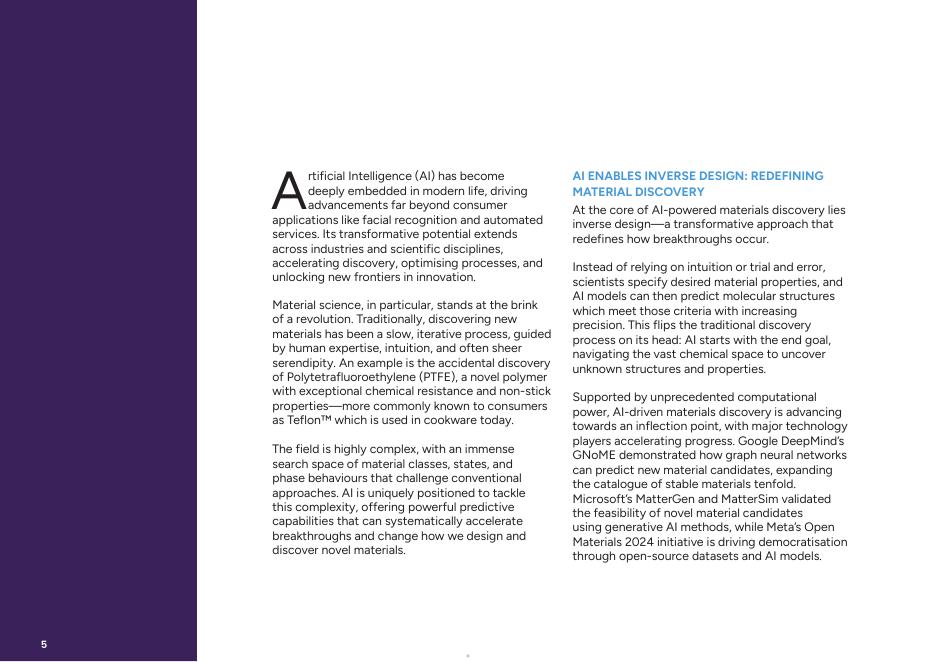 Artificial Intelligence (AI) has become deeply embedded in modern life, driving advancements far beyond consumer applications like facial recognition and automated services. Its transformative potential extends across industries and scientific disciplines, accelerating discovery, optimising processes, and unlocking new frontiers in innovation.

Material science, in particular, stands at the brink of a revolution. Traditionally, discovering new materials has been a slow, iterative process, guided by human expertise, intuition, and often sheer serendipity. An example is the accidental discovery of Polytetrafluoroethylene (PTFE), a novel polymer with exceptional chemical resistance and non-stick properties—more commonly known to consumers as Teflon™ which is used in cookware today.

The field is highly complex, with an immense search space of material classes, states, and phase behaviours that challenge conventional approaches. AI is uniquely positioned to tackle this complexity, offering powerful predictive capabilities that can systematically accelerate breakthroughs and change how we design and discover novel materials.

AI ENABLES INVERSE DESIGN: REDEFINING MATERIAL DISCOVERY

At the core of AI-powered materials discovery lies inverse design—a transformative approach that redefines how breakthroughs occur.

Instead of relying on intuition or trial and error, scientists specify desired material properties, and AI models can then predict molecular structures which meet those criteria with increasing precision. This flips the traditional discovery process on its head: AI starts with the end goal, navigating the vast chemical space to uncover unknown structures and properties.

Supported by unprecedented computational power, AI-driven materials discovery is advancing towards an inflection point, with major technology players accelerating progress. Google DeepMind's GNoME demonstrated how graph neural networks can predict new material candidates, expanding the catalogue of stable materials tenfold. Microsoft's MatterGen and MatterSim validated the feasibility of novel material candidates using generative AI methods, while Meta's Open Materials 2024 initiative is driving democratisation through open-source datasets and AI models.

5